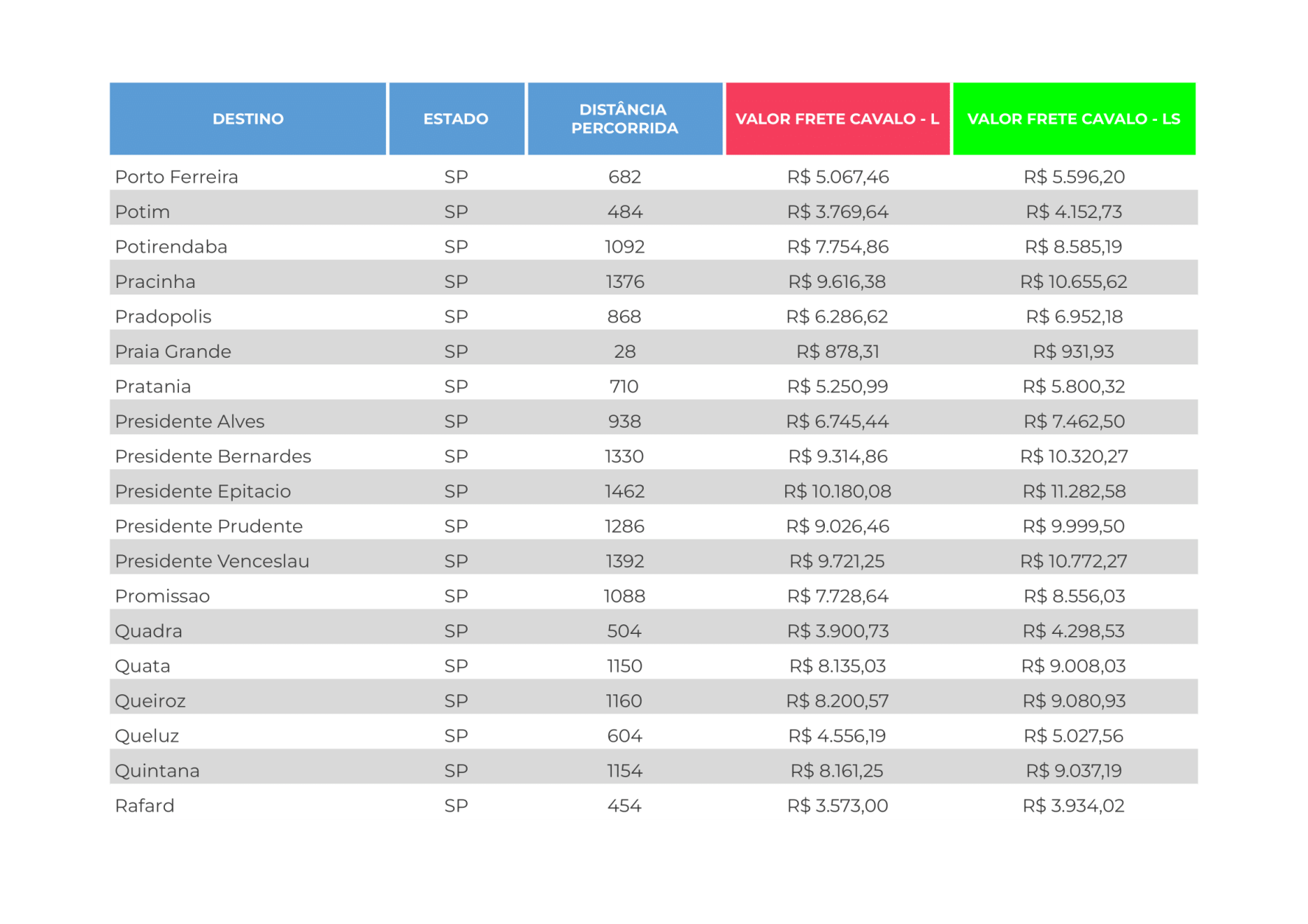 | DESTINO | ESTADO | DISTÂNCIA PERCORRIDA | VALOR FRETE CAVALO - L | VALOR FRETE CAVALO - LS |
|---|---|---|---|---|
| Porto Ferreira | SP | 682 | R$ 5.067,46 | R$ 5.596,20 |
| Potim | SP | 484 | R$ 3.769,64 | R$ 4.152,73 |
| Potirendaba | SP | 1092 | R$ 7.754,86 | R$ 8.585,19 |
| Pracinha | SP | 1376 | R$ 9.616,38 | R$ 10.655,62 |
| Pradopolis | SP | 868 | R$ 6.286,62 | R$ 6.952,18 |
| Praia Grande | SP | 28 | R$ 878,31 | R$ 931,93 |
| Pratania | SP | 710 | R$ 5.250,99 | R$ 5.800,32 |
| Presidente Alves | SP | 938 | R$ 6.745,44 | R$ 7.462,50 |
| Presidente Bernardes | SP | 1330 | R$ 9.314,86 | R$ 10.320,27 |
| Presidente Epitacio | SP | 1462 | R$ 10.180,08 | R$ 11.282,58 |
| Presidente Prudente | SP | 1286 | R$ 9.026,46 | R$ 9.999,50 |
| Presidente Venceslau | SP | 1392 | R$ 9.721,25 | R$ 10.772,27 |
| Promissao | SP | 1088 | R$ 7.728,64 | R$ 8.556,03 |
| Quadra | SP | 504 | R$ 3.900,73 | R$ 4.298,53 |
| Quata | SP | 1150 | R$ 8.135,03 | R$ 9.008,03 |
| Queiroz | SP | 1160 | R$ 8.200,57 | R$ 9.080,93 |
| Queluz | SP | 604 | R$ 4.556,19 | R$ 5.027,56 |
| Quintana | SP | 1154 | R$ 8.161,25 | R$ 9.037,19 |
| Rafard | SP | 454 | R$ 3.573,00 | R$ 3.934,02 |